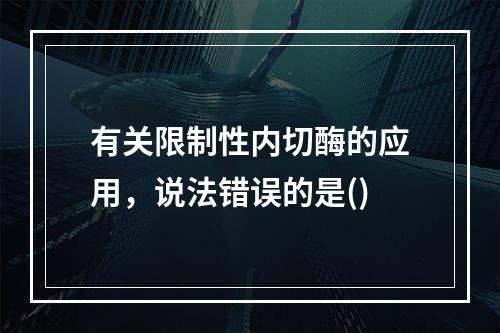 有关限制性内切酶的应用，说法错误的是()